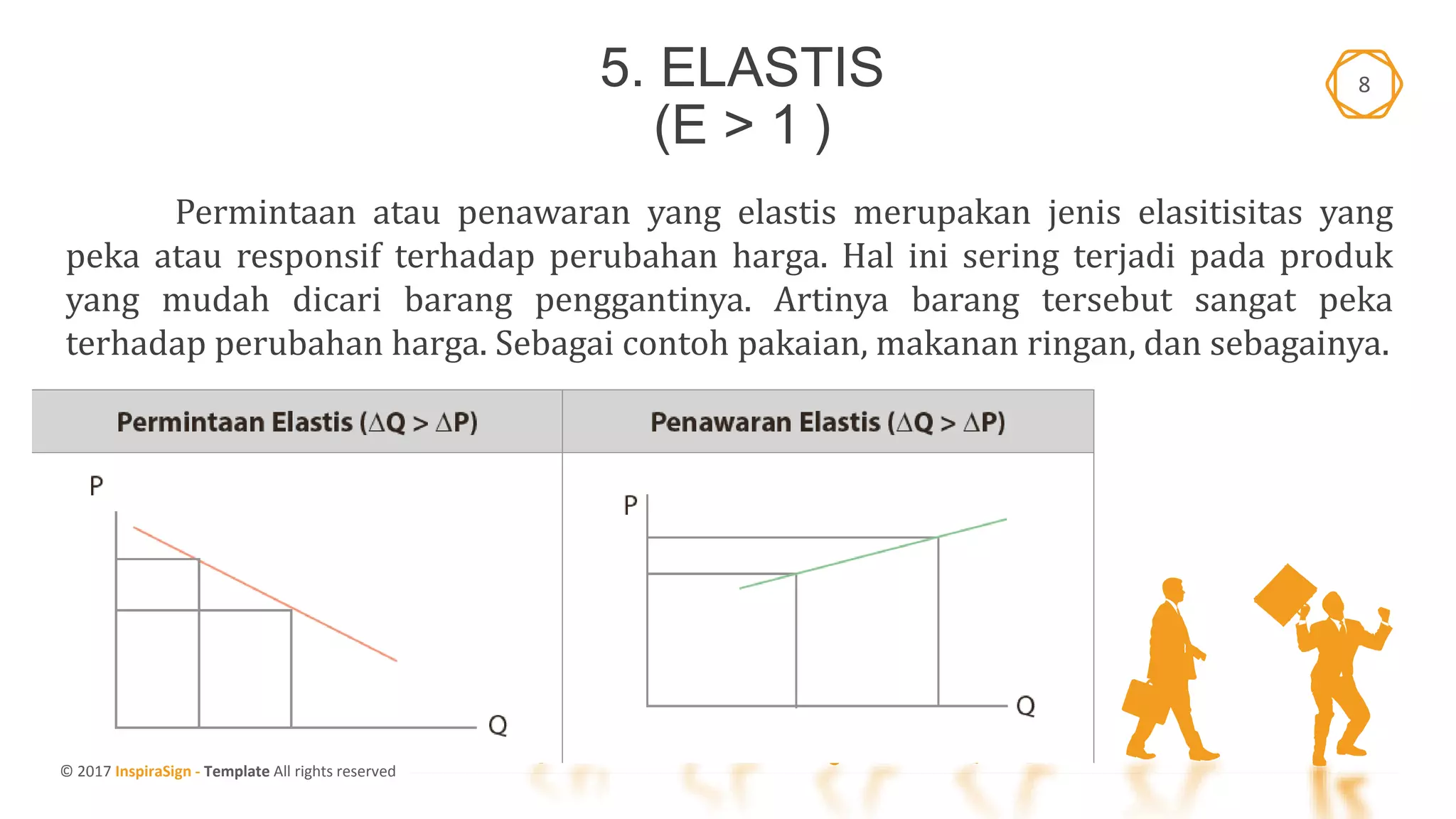 5. ELASTIS
(E > 1 )

8

Permintaan atau penawaran yang elastis merupakan jenis elasitisitas yang peka atau responsif terhadap perubahan harga. Hal ini sering terjadi pada produk yang mudah dicari barang penggantinya. Artinya barang tersebut sangat peka terhadap perubahan harga. Sebagai contoh pakaian, makanan ringan, dan sebagainya.

| Permintaan Elastis ($\Delta Q > \Delta P$) | Penawaran Elastis ($\Delta Q > \Delta P$) |
|---|---|
| P Q | P Q |

© 2017 InspiraSign - Template All rights reserved